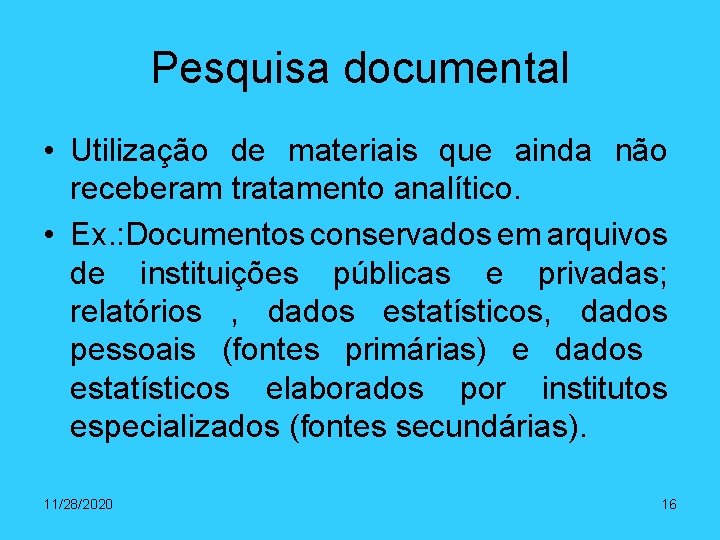 Pesquisa documental

• Utilização de materiais que ainda não receberam tratamento analítico.

• Ex.:Documentos conservados em arquivos de instituições públicas e privadas; relatórios , dados estatísticos, dados pessoais (fontes primárias) e dados estatísticos elaborados por institutos especializados (fontes secundárias).

11/28/2020

16